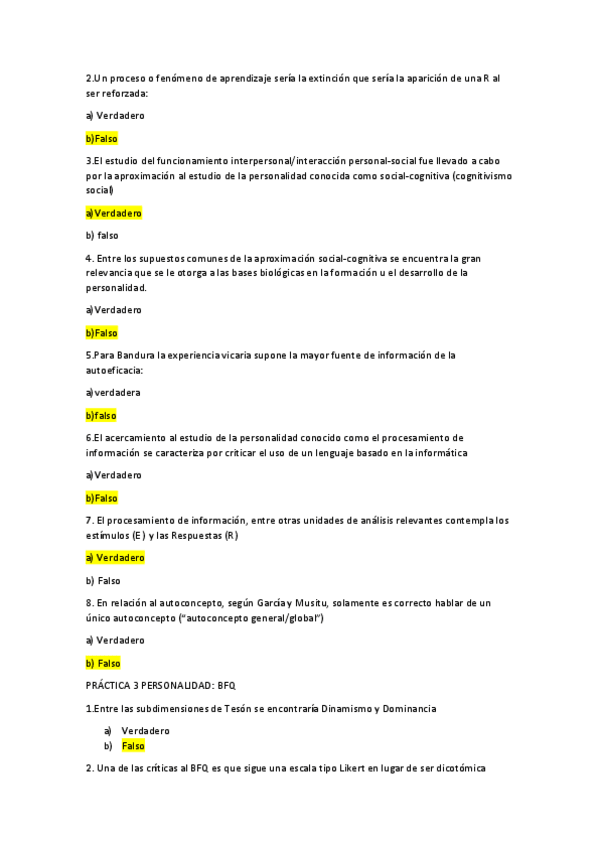 2.Un proceso o fenómeno de aprendizaje sería la extinción que sería la aparición de una R al ser reforzada:

a) Verdadero

b)Falso

3.El estudio del funcionamiento interpersonal/interacción personal-social fue llevado a cabo por la aproximación al estudio de la personalidad conocida como social-cognitiva (cognitivismo social)

a)Verdadero

b) falso

4. Entre los supuestos comunes de la aproximación social-cognitiva se encuentra la gran relevancia que se le otorga a las bases biológicas en la formación u el desarrollo de la personalidad.

a)Verdadero

b)Falso

5.Para Bandura la experiencia vicaria supone la mayor fuente de información de la autoeficacia:

a)verdadera

b)falso

6.El acercamiento al estudio de la personalidad conocido como el procesamiento de información se caracteriza por criticar el uso de un lenguaje basado en la informática

a)Verdadero

b)Falso

7. El procesamiento de información, entre otras unidades de análisis relevantes contempla los estímulos (E) y las Respuestas (R)

a) Verdadero

b) Falso

8. En relación al autoconcepto, según García y Musitu, solamente es correcto hablar de un único autoconcepto ("autoconcepto general/global")

a) Verdadero

b) Falso

PRÁCTICA 3 PERSONALIDAD: BFQ

1.Entre las subdimensiones de Tesón se encontraría Dinamismo y Dominancia

a) Verdadero
b) Falso

2. Una de las críticas al BFQ es que sigue una escala tipo Likert en lugar de ser dicotómica